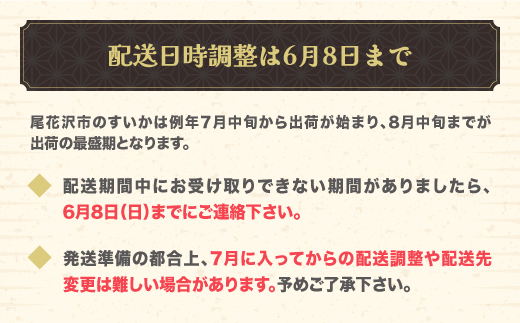 配送日時調整は6月8日まで

尾花沢市のすいかは例年7月中旬から出荷が始まり、8月中旬までが出荷の最盛期となります。

配送期間中にお受け取りできない期間がありましたら、6月8日(日)までにご連絡下さい。

発送準備の都合上、7月に入ってからの配送調整や配送先変更は難しい場合があります。予めご了承下さい。